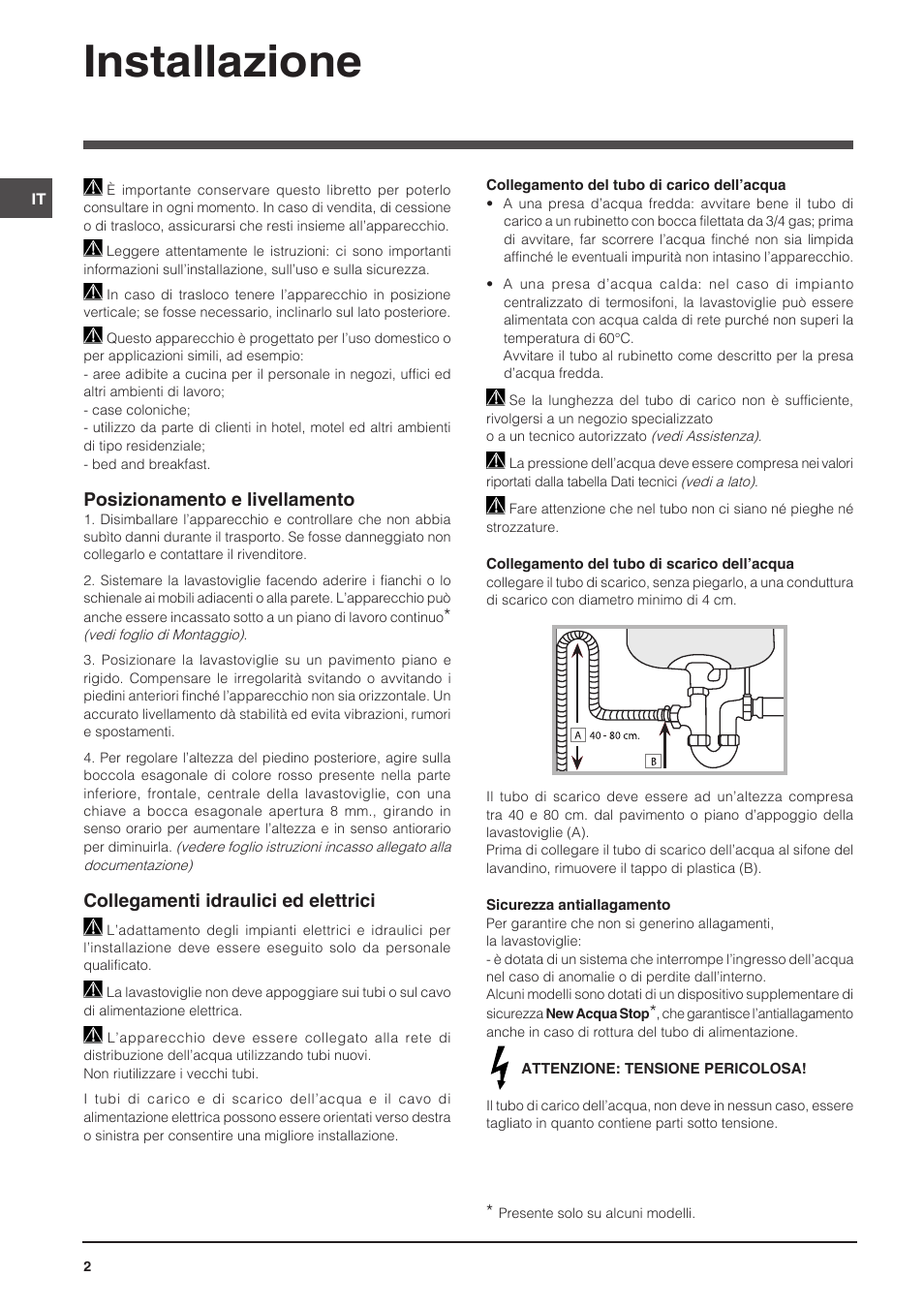 Installazione

IT

È importante conservare questo libretto per poterlo consultare in ogni momento. In caso di vendita, di cessione o di trasloco, assicurarsi che resti insieme all'apparecchio.

Leggere attentamente le istruzioni: ci sono importanti informazioni sull'installazione, sull'uso e sulla sicurezza.

In caso di trasloco tenere l'apparecchio in posizione verticale; se fosse necessario, inclinarlo sul lato posteriore.

Questo apparecchio è progettato per l'uso domestico o per applicazioni simili, ad esempio:
- aree adibite a cucina per il personale in negozi, uffici ed altri ambienti di lavoro;
- case coloniche;
- utilizzo da parte di clienti in hotel, motel ed altri ambienti di tipo residenziale;
- bed and breakfast.

Posizionamento e livellamento
1. Disimballare l'apparecchio e controllare che non abbia subito danni durante il trasporto. Se fosse danneggiato non collegarlo e contattare il rivenditore.

2. Sistemare la lavastoviglie facendo aderire i fianchi o lo schienale ai mobili adiacenti o alla parete. L'apparecchio può anche essere incassato sotto a un piano di lavoro continuo* (vedi foglio di Montaggio).

3. Posizionare la lavastoviglie su un pavimento piano e rigido. Compensare le irregolarità svitando o avvitando i piedini anteriori finché l'apparecchio non sia orizzontale. Un accurato livellamento dà stabilità ed evita vibrazioni, rumori e spostamenti.

4. Per regolare l'altezza del piedino posteriore, agire sulla boccola esagonale di colore rosso presente nella parte inferiore, frontale, centrale della lavastoviglie, con una chiave a bocca esagonale apertura 8 mm., girando in senso orario per aumentare l'altezza e in senso antiorario per diminuirla. (vedere foglio istruzioni incasso allegato alla documentazione)

Collegamenti idraulici ed elettrici
L'adattamento degli impianti elettrici e idraulici per l'installazione deve essere eseguito solo da personale qualificato.

La lavastoviglie non deve appoggiare sui tubi o sul cavo di alimentazione elettrica.

L'apparecchio deve essere collegato alla rete di distribuzione dell'acqua utilizzando tubi nuovi.
Non riutilizzare i vecchi tubi.

I tubi di carico e di scarico dell'acqua e il cavo di alimentazione elettrica possono essere orientati verso destra o sinistra per consentire una migliore installazione.

Collegamento del tubo di carico dell'acqua
• A una presa d'acqua fredda: avvitare bene il tubo di carico a un rubinetto con bocca filettata da 3/4 gas; prima di avvitare, far scorrere l'acqua finché non sia limpida affinché le eventuali impurità non intasino l'apparecchio.

• A una presa d'acqua calda: nel caso di impianto centralizzato di termosifoni, la lavastoviglie può essere alimentata con acqua calda di rete purché non superi la temperatura di 60°C.
Avvitare il tubo al rubinetto come descritto per la presa d'acqua fredda.

Se la lunghezza del tubo di carico non è sufficiente, rivolgersi a un negozio specializzato
o a un tecnico autorizzato (vedi Assistenza).

La pressione dell'acqua deve essere compresa nei valori riportati dalla tabella Dati tecnici (vedi a lato).

Fare attenzione che nel tubo non ci siano né pieghe né strozzature.

Collegamento del tubo di scarico dell'acqua
collegare il tubo di scarico, senza piegarlo, a una conduttura di scarico con diametro minimo di 4 cm.

A 40 - 80 cm.
B

Il tubo di scarico deve essere ad un'altezza compresa tra 40 e 80 cm. dal pavimento o piano d'appoggio della lavastoviglie (A).
Prima di collegare il tubo di scarico dell'acqua al sifone del lavandino, rimuovere il tappo di plastica (B).

Sicurezza antiallagamento
Per garantire che non si generino allagamenti, la lavastoviglie:
- è dotata di un sistema che interrompe l'ingresso dell'acqua nel caso di anomalie o di perdite dall'interno.
Alcuni modelli sono dotati di un dispositivo supplementare di sicurezza New Acqua Stop*, che garantisce l'antiallagamento anche in caso di rottura del tubo di alimentazione.

ATTENZIONE: TENSIONE PERICOLOSA!

Il tubo di carico dell'acqua, non deve in nessun caso, essere tagliato in quanto contiene parti sotto tensione.

* Presente solo su alcuni modelli.

2